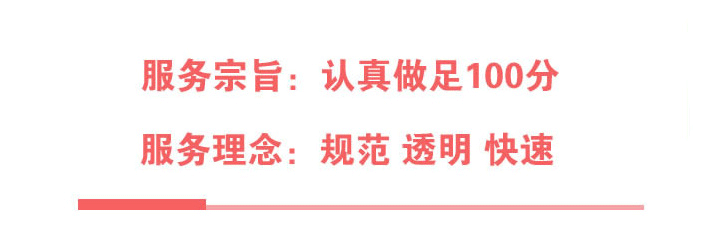 服务宗旨：认真做足100分

服务理念：规范 透明 快速